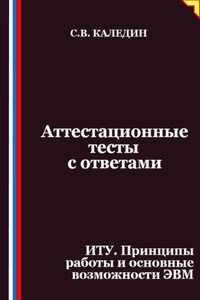 С.В. КАЛЕДИН

Аттестационные тесты с ответами

ИТУ. Принципы работы и основные возможности ЭВМ